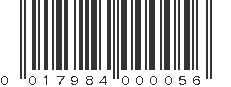 0 017984 000056